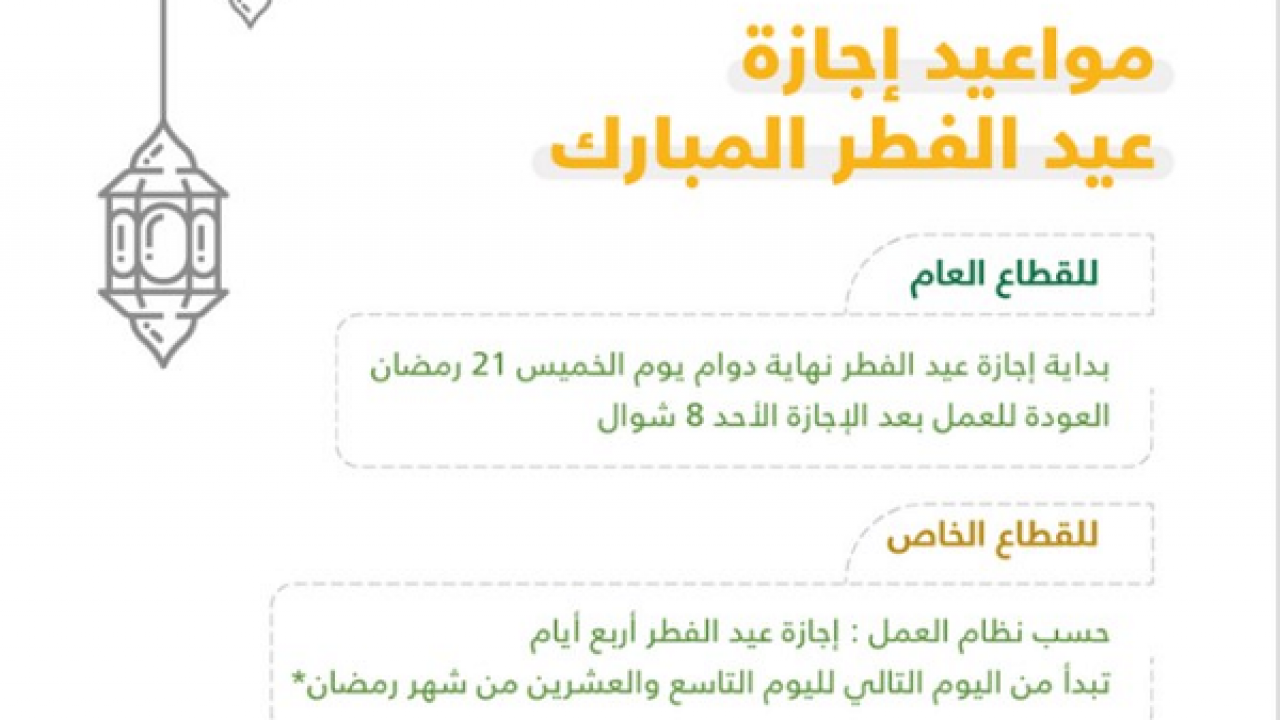 مواعيد إجازة
عيد الفطر المبارك

للقطاع العام

بداية إجازة عيد الفطر نهاية دوام يوم الخميس 21 رمضان
العودة للعمل بعد الإجازة الأحد 8 شوال

للقطاع الخاص

حسب نظام العمل : إجازة عيد الفطر أربع أيام
تبدأ من اليوم التالي لليوم التاسع والعشرين من شهر رمضان*